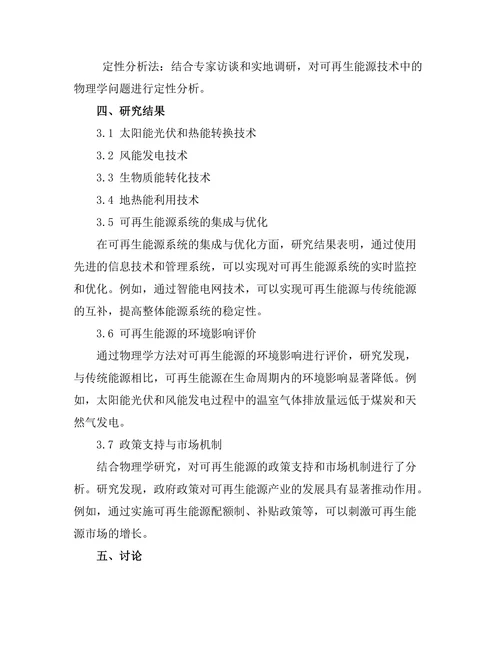 定性分析法：结合专家访谈和实地调研，对可再生能源技术中的物理学问题进行定性分析。

四、研究结果

3.1 太阳能光伏和热能转换技术

3.2 风能发电技术

3.3 生物质能转化技术

3.4 地热能利用技术

3.5 可再生能源系统的集成与优化

在可再生能源系统的集成与优化方面，研究结果表明，通过使用先进的信息技术和管理系统，可以实现对可再生能源系统的实时监控和优化。例如，通过智能电网技术，可以实现可再生能源与传统能源的互补，提高整体能源系统的稳定性。

3.6 可再生能源的环境影响评价

通过物理学方法对可再生能源的环境影响进行评价，研究发现，与传统能源相比，可再生能源在生命周期内的环境影响显著降低。例如，太阳能光伏和风能发电过程中的温室气体排放量远低于煤炭和天然气发电。

3.7 政策支持与市场机制

结合物理学研究，对可再生能源的政策支持和市场机制进行了分析。研究发现，政府政策对可再生能源产业的发展具有显著推动作用。例如，通过实施可再生能源配额制、补贴政策等，可以刺激可再生能源市场的增长。

五、讨论